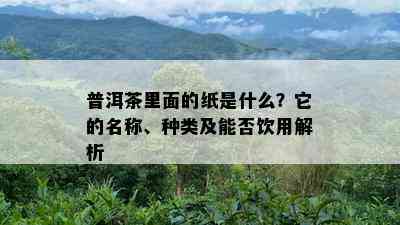 普洱茶里面的纸是什么？它的名称、种类及能否饮用解析